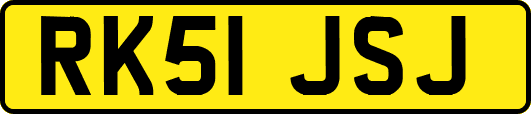 RK51 JSJ